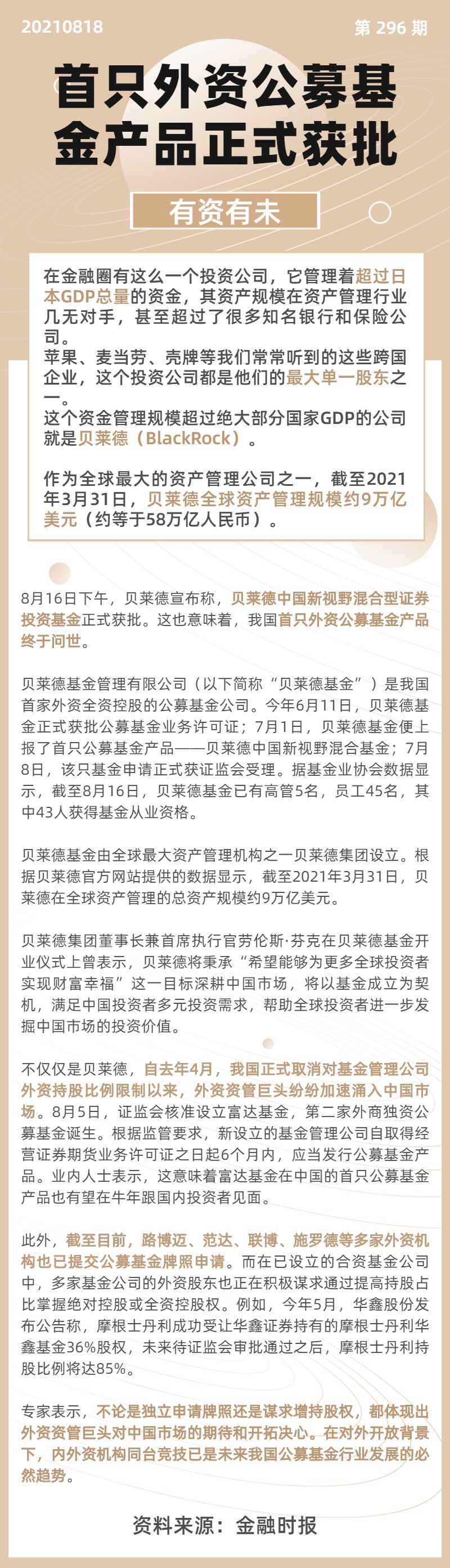 20210818

第 296 期

首只外资公募基金产品正式获批

有资有未

在金融圈有这么一个投资公司，它管理着超过日本GDP总量的资金，其资产规模在资产管理行业几无对手，甚至超过了很多知名银行和保险公司。
苹果、麦当劳、壳牌等我们常常听到的这些跨国企业，这个投资公司都是他们的最大单一股东之一。
这个资金管理规模超过绝大部分国家GDP的公司就是贝莱德（BlackRock）。

作为全球最大的资产管理公司之一，截至2021年3月31日，贝莱德全球资产管理规模约9万亿美元（约等于58万亿人民币）。

8月16日下午，贝莱德宣布称，贝莱德中国新视野混合型证券投资基金正式获批。这也意味着，我国首只外资公募基金产品终于问世。

贝莱德基金管理有限公司（以下简称“贝莱德基金”）是我国首家外资全资控股的公募基金公司。今年6月11日，贝莱德基金正式获批公募基金业务许可证；7月1日，贝莱德基金便上报了首只公募基金产品——贝莱德中国新视野混合基金；7月8日，该只基金申请正式获证监会受理。据基金业协会数据显示，截至8月16日，贝莱德基金已有高管5名，员工45名，其中43人获得基金从业资格。

贝莱德基金由全球最大资产管理机构之一贝莱德集团设立。根据贝莱德官方网站提供的数据显示，截至2021年3月31日，贝莱德在全球资产管理的总资产规模约9万亿美元。

贝莱德集团董事长兼首席执行官劳伦斯·芬克在贝莱德基金开业仪式上曾表示，贝莱德将秉承“希望能够为更多全球投资者实现财富幸福”这一目标深耕中国市场，将以基金成立为契机，满足中国投资者多元投资需求，帮助全球投资者进一步发掘中国市场的投资价值。

不仅仅是贝莱德，自去年4月，我国正式取消对基金管理公司外资持股比例限制以来，外资资管巨头纷纷加速涌入中国市场。8月5日，证监会核准设立富达基金，第二家外商独资公募基金诞生。根据监管要求，新设立的基金管理公司自取得经营证券期货业务许可证之日起6个月内，应当发行公募基金产品。业内人士表示，这意味着富达基金在中国的首只公募基金产品也有望在牛年跟国内投资者见面。

此外，截至目前，路博迈、范达、联博、施罗德等多家外资机构也已提交公募基金牌照申请。而在已设立的合资基金公司中，多家基金公司的外资股东也正在积极谋求通过提高持股占比掌握绝对控股或全资控股权。例如，今年5月，华鑫股份发布公告称，摩根士丹利成功受让华鑫证券持有的摩根士丹利华鑫基金36%股权，未来待证监会审批通过之后，摩根士丹利持股比例将达85%。

专家表示，不论是独立申请牌照还是谋求增持股权，都体现出外资资管巨头对中国市场的期待和开拓决心。在对外开放背景下，内外资机构同台竞技已是未来我国公募基金行业发展的必然趋势。

资料来源：金融时报